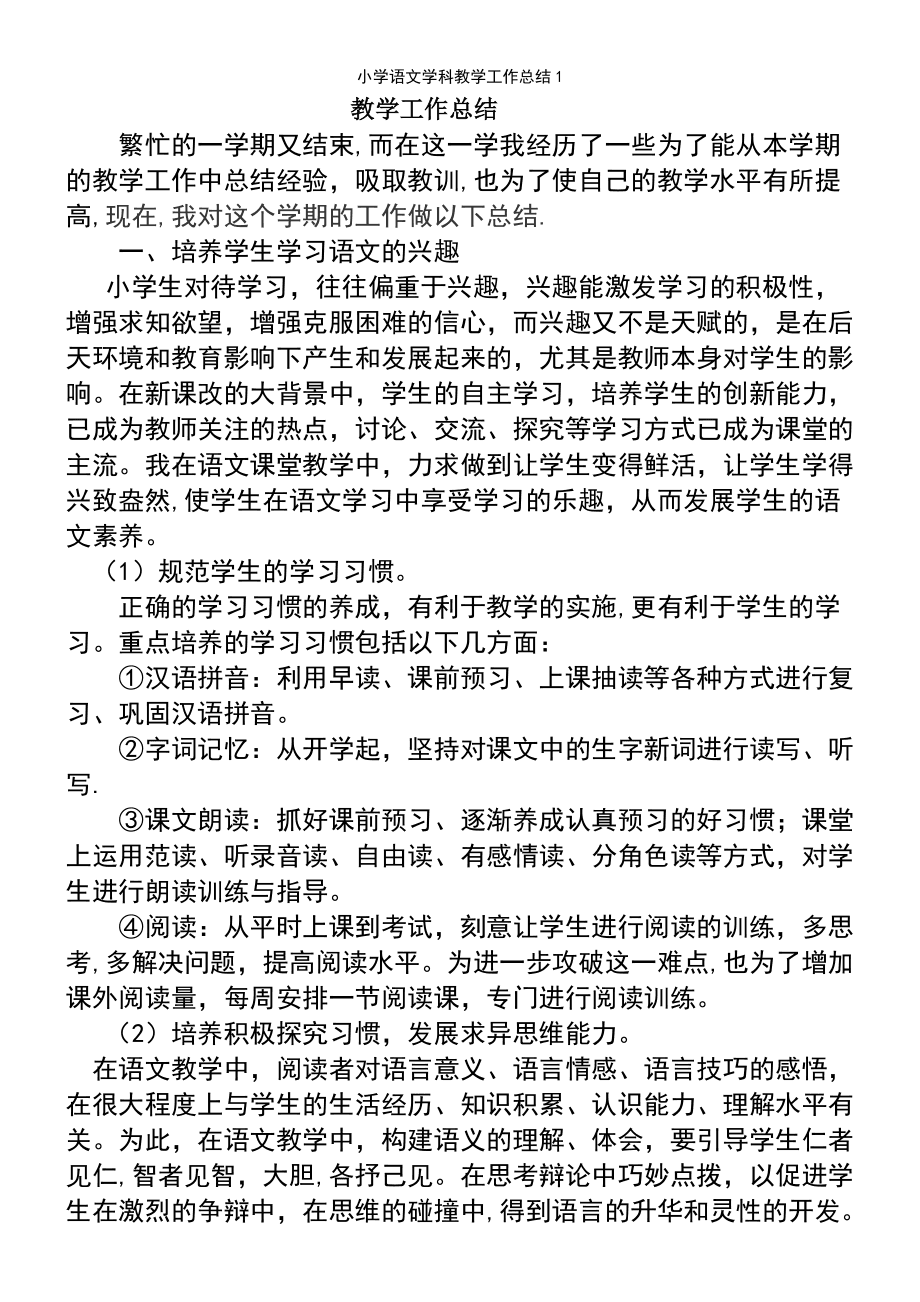 小学语文学科教学工作总结1

教学工作总结

繁忙的一学期又结束,而在这一学我经历了一些为了能从本学期的教学工作中总结经验，吸取教训,也为了使自己的教学水平有所提高,现在,我对这个学期的工作做以下总结.

一、培养学生学习语文的兴趣

小学生对待学习，往往偏重于兴趣，兴趣能激发学习的积极性，增强求知欲望，增强克服困难的信心，而兴趣又不是天赋的，是在后天环境和教育影响下产生和发展起来的，尤其是教师本身对学生的影响。在新课改的大背景中，学生的自主学习，培养学生的创新能力，已成为教师关注的热点，讨论、交流、探究等学习方式已成为课堂的主流。我在语文课堂教学中，力求做到让学生变得鲜活，让学生学得兴致盎然,使学生在语文学习中享受学习的乐趣，从而发展学生的语文素养。

（1）规范学生的学习习惯。

正确的学习习惯的养成，有利于教学的实施,更有利于学生的学习。重点培养的学习习惯包括以下几方面：

①汉语拼音：利用早读、课前预习、上课抽读等各种方式进行复习、巩固汉语拼音。

②字词记忆：从开学起，坚持对课文中的生字新词进行读写、听写.

③课文朗读：抓好课前预习、逐渐养成认真预习的好习惯；课堂上运用范读、听录音读、自由读、有感情读、分角色读等方式，对学生进行朗读训练与指导。

④阅读：从平时上课到考试，刻意让学生进行阅读的训练，多思考,多解决问题，提高阅读水平。为进一步攻破这一难点,也为了增加课外阅读量，每周安排一节阅读课，专门进行阅读训练。

（2）培养积极探究习惯，发展求异思维能力。

在语文教学中，阅读者对语言意义、语言情感、语言技巧的感悟，在很大程度上与学生的生活经历、知识积累、认识能力、理解水平有关。为此，在语文教学中，构建语义的理解、体会，要引导学生仁者见仁,智者见智，大胆,各抒己见。在思考辩论中巧妙点拨，以促进学生在激烈的争辩中，在思维的碰撞中,得到语言的升华和灵性的开发。